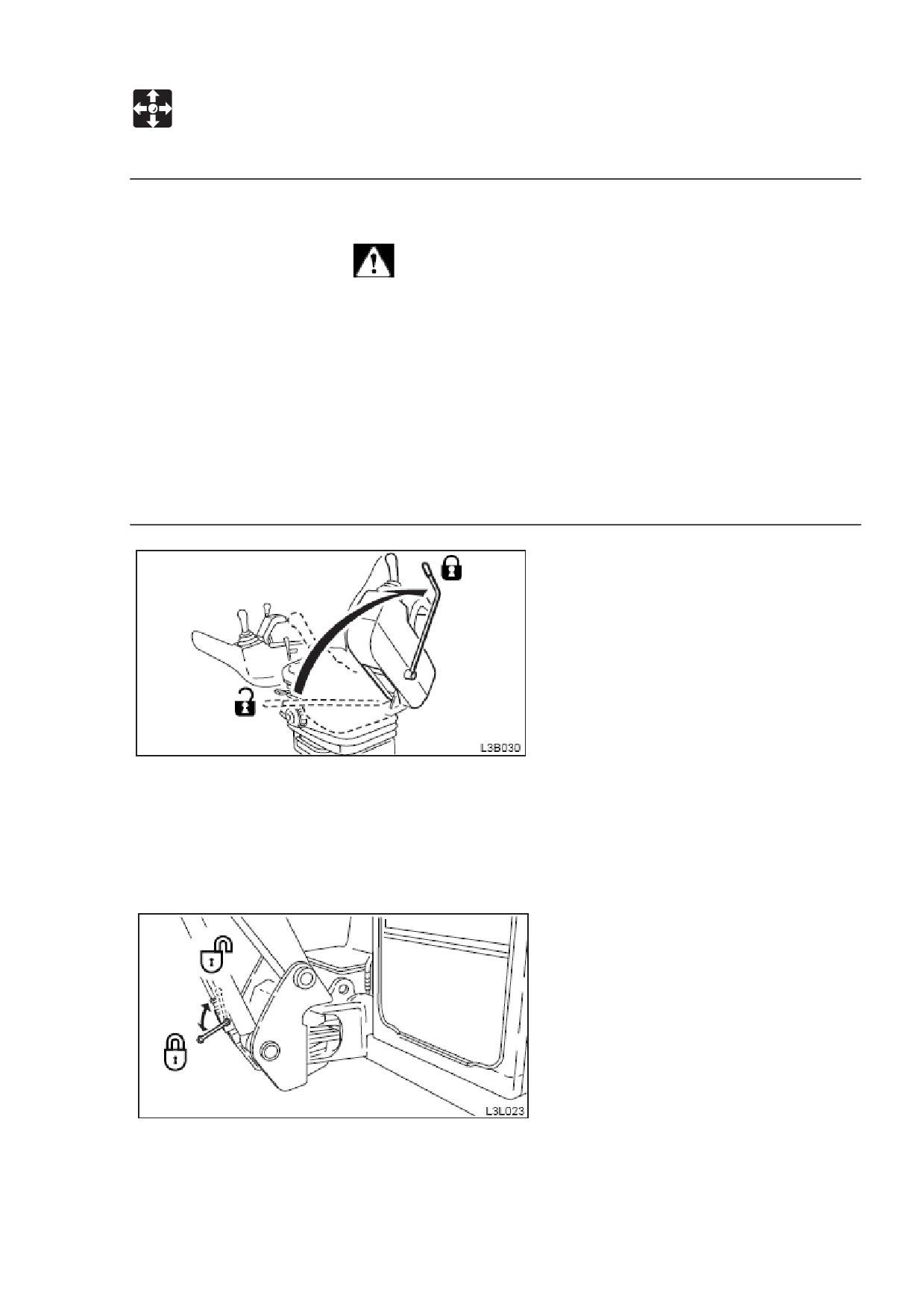 L3B030

L3L023